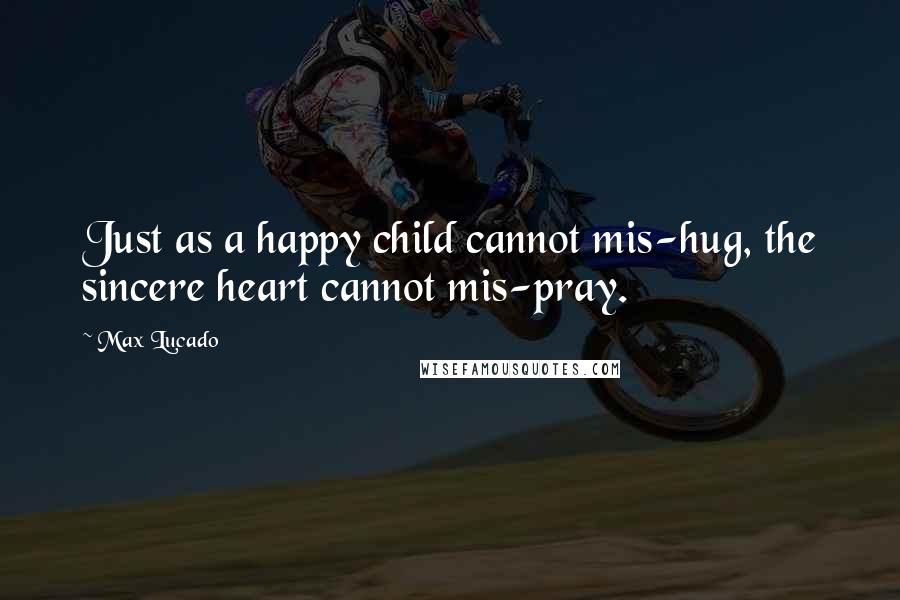 Just as a happy child cannot mis-hug, the sincere heart cannot mis-pray.

~ Max Lucado

WISEFAMOUSQUOTES.COM